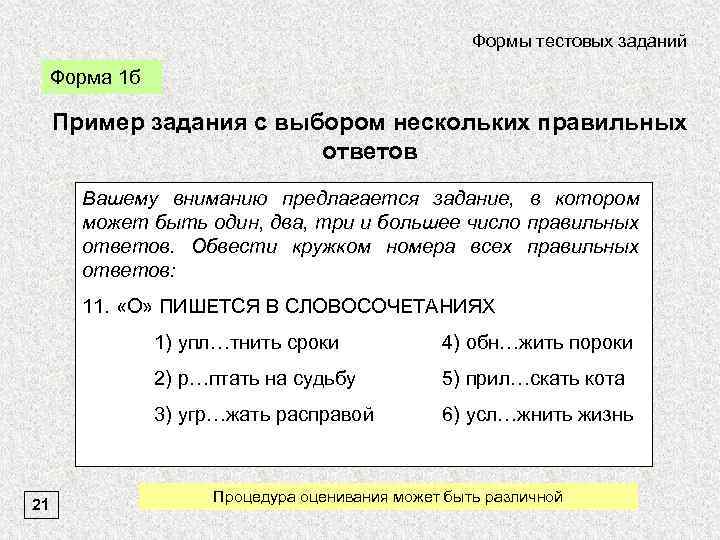 Формы тестовых заданий

Форма 1б

Пример задания с выбором нескольких правильных ответов

Вашему вниманию предлагается задание, в котором может быть один, два, три и большее число правильных ответов. Обвести кружком номера всех правильных ответов:

11. «О» ПИШЕТСЯ В СЛОВОСОЧЕТАНИЯХ

1) упл…тнить сроки
2) р…птать на судьбу
3) угр…жать расправой

4) обн…жить пороки
5) прил…скать кота
6) усл…жнить жизнь

21

Процедура оценивания может быть различной